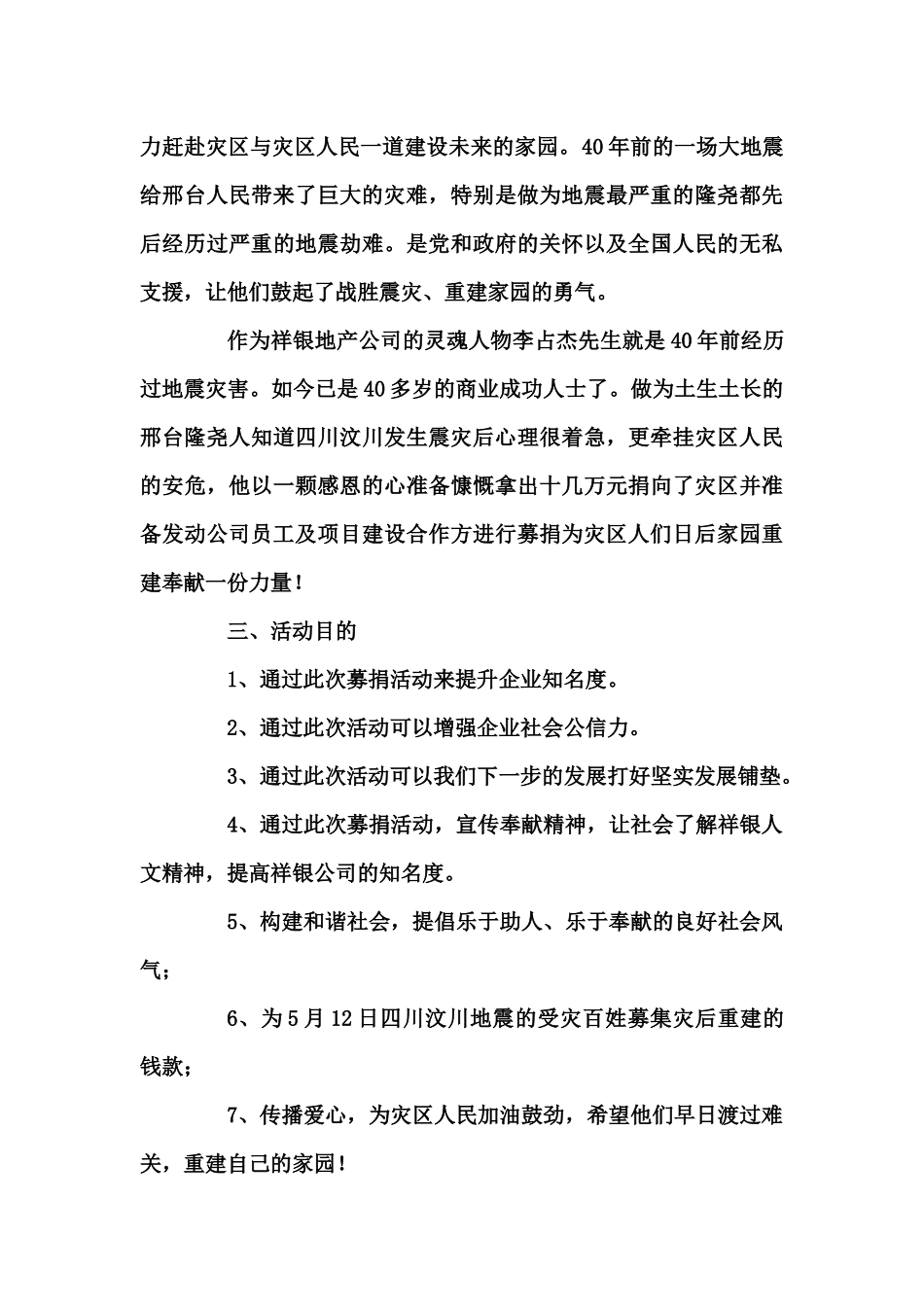 力赶赴灾区与灾区人民一道建设未来的家园。40年前的一场大地震给邢台人民带来了巨大的灾难，特别是做为地震最严重的隆尧都先后经历过严重的地震劫难。是党和政府的关怀以及全国人民的无私支援，让他们鼓起了战胜震灾、重建家园的勇气。

作为祥银地产公司的灵魂人物李占杰先生就是40年前经历过地震灾害。如今已是40多岁的商业成功人士了。做为土生土长的邢台隆尧人知道四川汶川发生震灾后心理很着急，更牵挂灾区人民的安危，他以一颗感恩的心准备慷慨拿出十几万元捐向了灾区并准备发动公司员工及项目建设合作方进行募捐为灾区人们日后家园重建奉献一份力量！

三、活动目的

1、通过此次募捐活动来提升企业知名度。

2、通过此次活动可以增强企业社会公信力。

3、通过此次活动可以我们下一步的发展打好坚实发展铺垫。

4、通过此次募捐活动，宣传奉献精神，让社会了解祥银人文精神，提高祥银公司的知名度。

5、构建和谐社会，提倡乐于助人、乐于奉献的良好社会风气；

6、为5月12日四川汶川地震的受灾百姓募集灾后重建的钱款；

7、传播爱心，为灾区人民加油鼓劲，希望他们早日渡过难关，重建自己的家园！